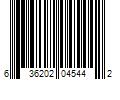 6 36202 04544 2